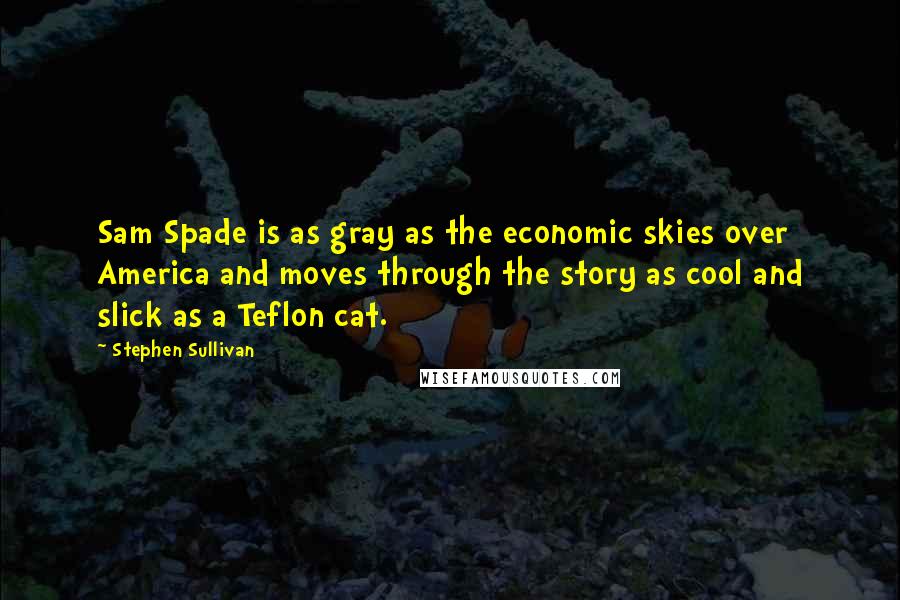 Sam Spade is as gray as the economic skies over America and moves through the story as cool and slick as a Teflon cat.

~ Stephen Sullivan

WISEFAMOUSQUOTES.COM